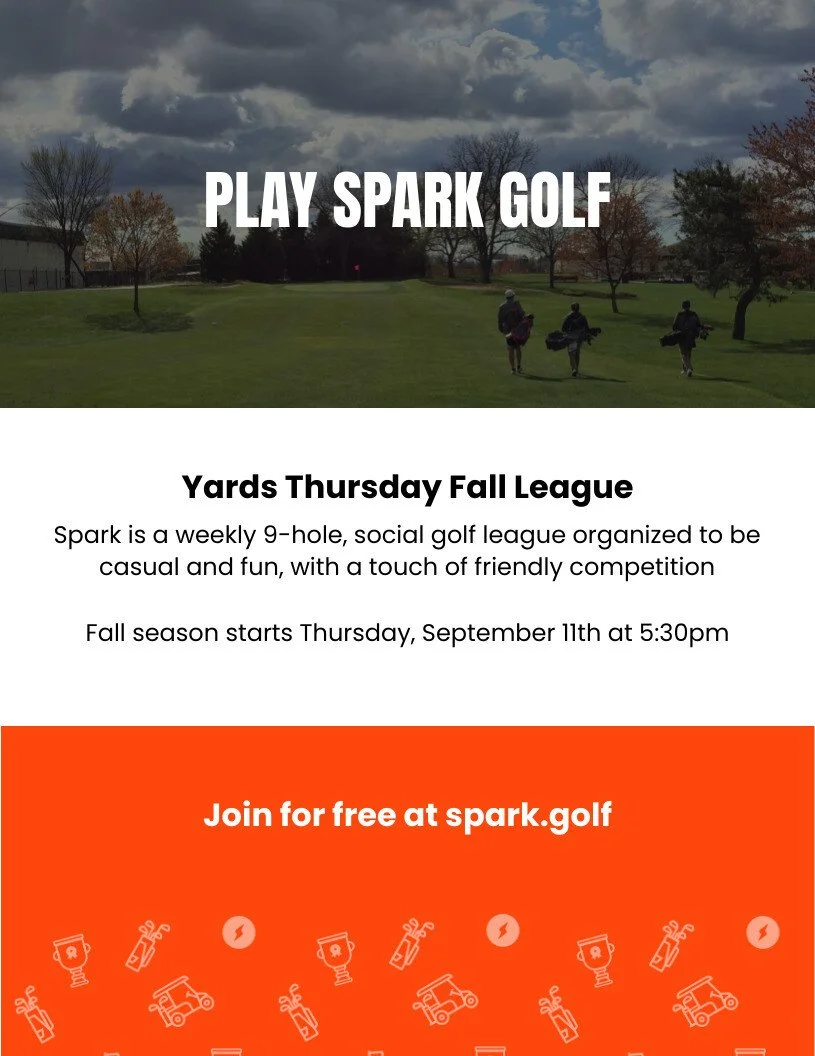 PLAY SPARK GOLF

Yards Thursday Fall League

Spark is a weekly 9-hole, social golf league organized to be casual and fun, with a touch of friendly competition

Fall season starts Thursday, September 11th at 5:30pm

Join for free at spark.golf